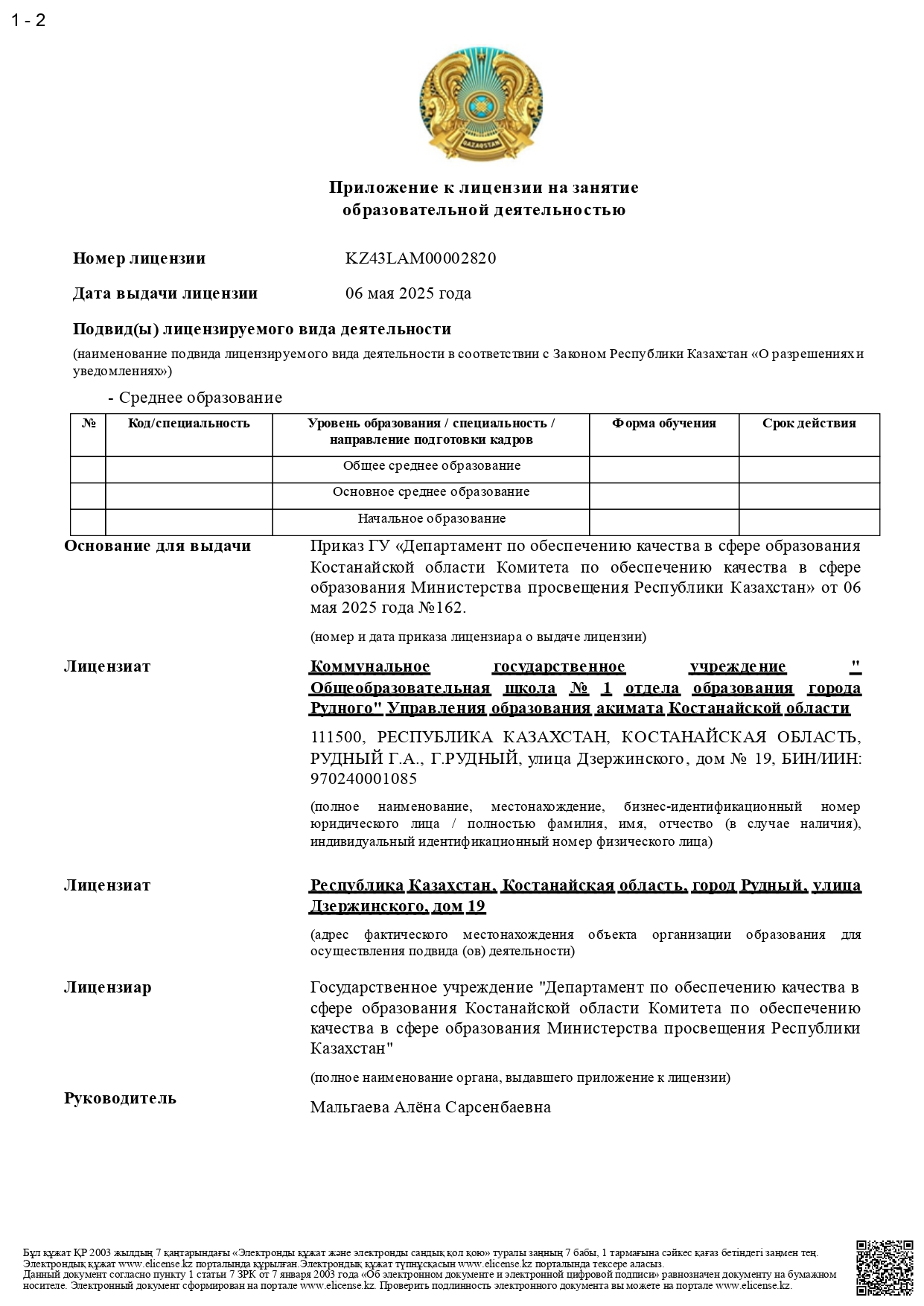 1 - 2

QAZAQSTAN

Приложение к лицензии на занятие образовательной деятельностью

Номер лицензии KZ43LAM00002820

Дата выдачи лицензии 06 мая 2025 года

Подвид(ы) лицензируемого вида деятельности

(наименование подвида лицензируемого вида деятельности в соответствии с Законом Республики Казахстан «О разрешениях и уведомлениях»)

- Среднее образование

| № | Код/специальность | Уровень образования / специальность / направление подготовки кадров | Форма обучения | Срок действия |
|---|---|---|---|---|
| | | Общее среднее образование | | |
| | | Основное среднее образование | | |
| | | Начальное образование | | |

Основание для выдачи Приказ ГУ «Департамент по обеспечению качества в сфере образования Костанайской области Комитета по обеспечению качества в сфере образования Министерства просвещения Республики Казахстан» от 06 мая 2025 года №162.

(номер и дата приказа лицензиара о выдаче лицензии)

Лицензиат Коммунальное государственное учреждение " Общеобразовательная школа № 1 отдела образования города Рудного" Управления образования акимата Костанайской области

111500, РЕСПУБЛИКА КАЗАХСТАН, КОСТАНАЙСКАЯ ОБЛАСТЬ, РУДНЫЙ Г.А., Г.РУДНЫЙ, улица Дзержинского, дом № 19, БИН/ИИН: 970240001085

(полное наименование, местонахождение, бизнес-идентификационный номер юридического лица / полностью фамилия, имя, отчество (в случае наличия), индивидуальный идентификационный номер физического лица)

Лицензиат Республика Казахстан, Костанайская область, город Рудный, улица Дзержинского, дом 19

(адрес фактического местонахождения объекта организации образования для осуществления подвида (ов) деятельности)

Лицензиар Государственное учреждение "Департамент по обеспечению качества в сфере образования Костанайской области Комитета по обеспечению качества в сфере образования Министерства просвещения Республики Казахстан"

(полное наименование органа, выдавшего приложение к лицензии)

Руководитель Мальгаева Алёна Сарсенбаевна

Бұл құжат ҚР 2003 жылдың 7 қаңтарындағы «Электронды құжат және электронды сандық қол қою» туралы заңның 7 бабы, 1 тармағына сәйкес қағаз бетіндегі заңмен тең. Электрондық құжат www.elicense.kz порталында құрылған.Электрондық құжат түпнұсқасын www.elicense.kz порталында тексере аласыз.
Данный документ согласно пункту 1 статьи 7 ЗРК от 7 января 2003 года «Об электронном документе и электронной цифровой подписи» равнозначен документу на бумажном носителе. Электронный документ сформирован на портале www.elicense.kz. Проверить подлинность электронного документа вы можете на портале www.elicense.kz.